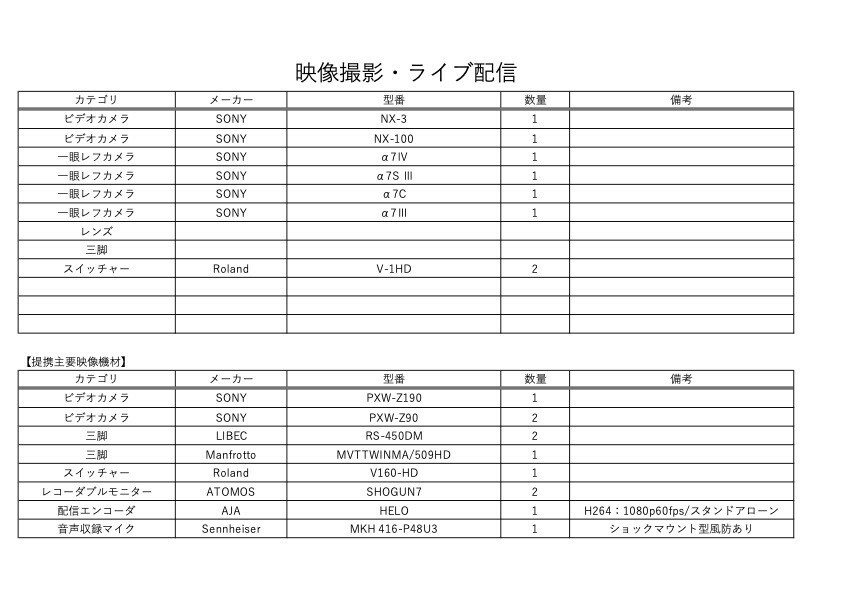 映像撮影・ライブ配信

| カテゴリ | メーカー | 型番 | 数量 | 備考 |
|---|---|---|---|---|
| ビデオカメラ | SONY | NX-3 | 1 | |
| ビデオカメラ | SONY | NX-100 | 1 | |
| 一眼レフカメラ | SONY | α7Ⅳ | 1 | |
| 一眼レフカメラ | SONY | α7S Ⅲ | 1 | |
| 一眼レフカメラ | SONY | α7C | 1 | |
| 一眼レフカメラ | SONY | α7Ⅲ | 1 | |
| レンズ | | | | |
| 三脚 | | | | |
| スイッチャー | Roland | V-1HD | 2 | |
| | | | | |
| | | | | |
| | | | | |

【提携主要映像機材】

| カテゴリ | メーカー | 型番 | 数量 | 備考 |
|---|---|---|---|---|
| ビデオカメラ | SONY | PXW-Z190 | 1 | |
| ビデオカメラ | SONY | PXW-Z90 | 2 | |
| 三脚 | LIBEC | RS-450DM | 2 | |
| 三脚 | Manfrotto | MVTTWINMA/509HD | 1 | |
| スイッチャー | Roland | V160-HD | 1 | |
| レコーダブルモニター | ATOMOS | SHOGUN7 | 2 | |
| 配信エンコーダ | AJA | HELO | 1 | H264：1080p60fps/スタンドアローン |
| 音声収録マイク | Sennheiser | MKH 416-P48U3 | 1 | ショックマウント型風防あり |